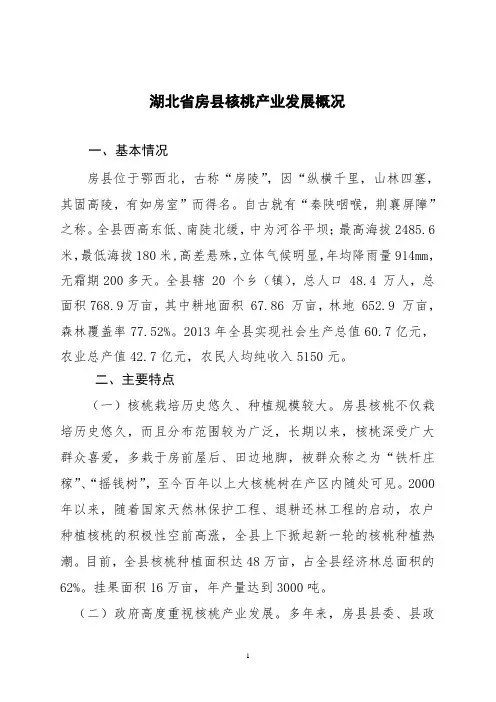 湖北省房县核桃产业发展概况

一、基本情况

房县位于鄂西北，古称“房陵”，因“纵横千里，山林四塞，其固高陵，有如房室”而得名。自古就有“秦陕咽喉，荆襄屏障”之称。全县西高东低、南陡北缓，中为河谷平坝；最高海拔 2485.6 米，最低海拔 180 米，高差悬殊，立体气候明显，年均降雨量 914mm，无霜期 200 多天。全县辖 20 个乡（镇），总人口 48.4 万人，总面积 768.9 万亩，其中耕地面积 67.86 万亩，林地 652.9 万亩，森林覆盖率 77.52%。2013 年全县实现社会生产总值 60.7 亿元，农业总产值 42.7 亿元，农民人均纯收入 5150 元。

二、主要特点

（一）核桃栽培历史悠久、种植规模较大。房县核桃不仅栽培历史悠久，而且分布范围较为广泛，长期以来，核桃深受广大群众喜爱，多栽于房前屋后、田边地脚，被群众称之为“铁杆庄稼”、“摇钱树”，至今百年以上大核桃树在产区内随处可见。2000 年以来，随着国家天然林保护工程、退耕还林工程的启动，农户种植核桃的积极性空前高涨，全县上下掀起新一轮的核桃种植热潮。目前，全县核桃种植面积达 48 万亩，占全县经济林总面积的 62%。挂果面积 16 万亩，年产量达到 3000 吨。

（二）政府高度重视核桃产业发展。多年来，房县县委、县政

1